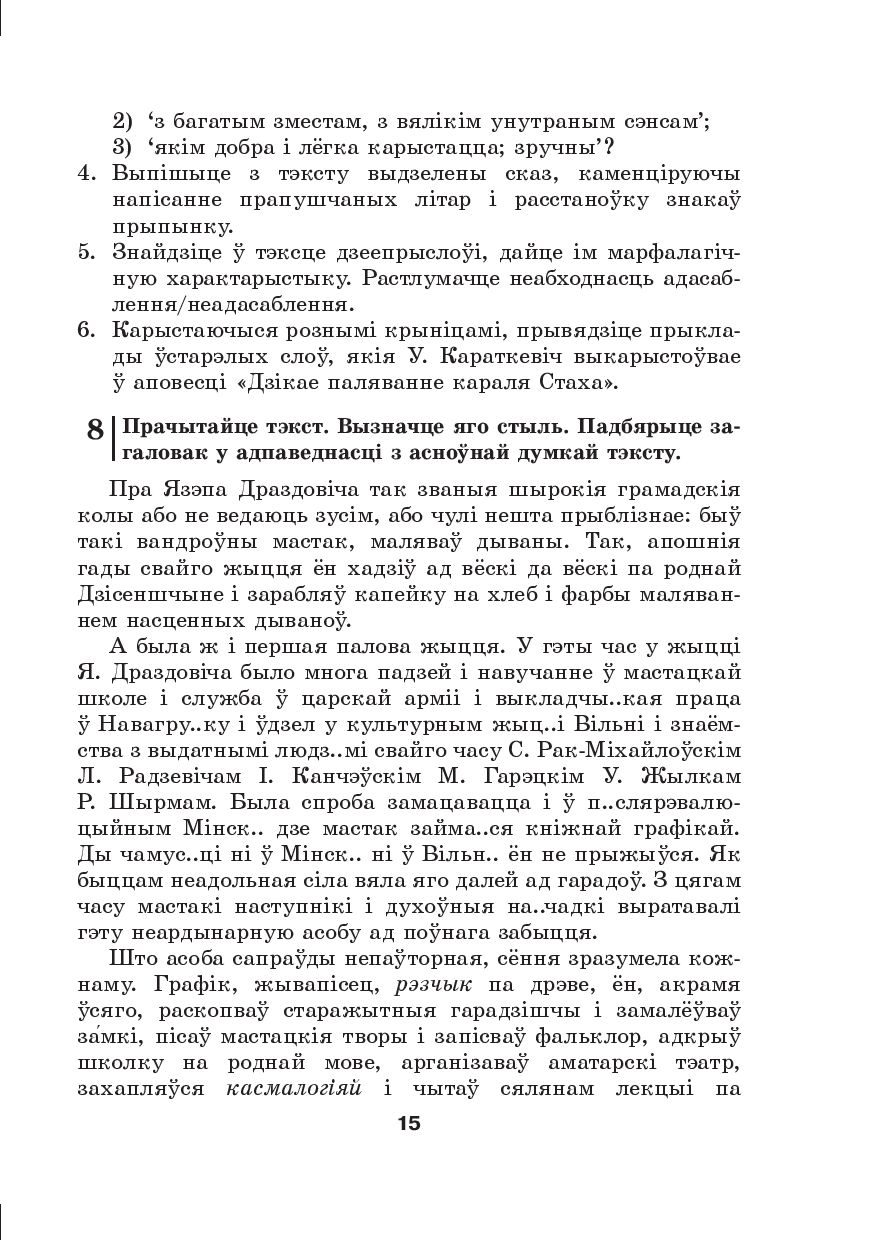 2) ‘з багатым зместам, з вялікім унутраным сэнсам’;
3) ‘якім добра і лёгка карыстацца; зручны’?
4. Выпішыце з тэксту выдзелены сказ, каменціруючы напісанне прапушчаных літар і расстаноўку знакаў прыпынку.
5. Знайдзіце ў тэксце дзеепрыслоўі, дайце ім марфалагічную характарыстыку. Растлумачце неабходнасць адасаблення/неадасаблення.
6. Карыстаючыся рознымі крыніцамі, прывядзіце прыклады ўстарэлых слоў, якія У. Караткевіч выкарыстоўвае ў аповесці «Дзікае паляванне караля Стаха».

8 Прачытайце тэкст. Вызначце яго стыль. Падбярыце загаловак у адпаведнасці з асноўнай думкай тэксту.

Пра Язэпа Драздовіча так званыя шырокія грамадскія колы або не ведаюць зусім, або чулі нешта прыблізнае: быў такі вандроўны мастак, маляваў дываны. Так, апошнія гады свайго жыцця ён хадзіў ад вёскі да вёскі па роднай Дзісеншчыне і зарабляў капейку на хлеб і фарбы маляваннем насценных дываноў.

А была ж і першая палова жыцця. У гэты час у жыцці Я. Драздовіча было многа падзей і навучанне ў мастацкай школе і служба ў царскай арміі і выкладчы..кая праца ў Навагру..ку і ўдзел у культурным жыц..і Вільні і знаёмства з выдатнымі людз..мі свайго часу С. Рак-Міхайлоўскім Л. Радзевічам І. Канчэўскім М. Гарэцкім У. Жылкам Р. Шырмам. Была спроба замацавацца і ў п..слярэвалюцыйным Мінск.. дзе мастак займа..ся кніжнай графікай. Ды чамус..ці ні ў Мінск.. ні ў Вільн.. ён не прыжыўся. Як быццам неадольная сіла вяла яго далей ад гарадоў. З цягам часу мастакі наступнікі і духоўныя на..чадкі выратавалі гэту неардынарную асобу ад поўнага забыцця.

Што асоба сапраўды непаўторная, сёння зразумела кожнаму. Графік, жывапісец, рэзчык па дрэве, ён, акрамя ўсяго, раскопваў старажытныя гарадзішчы і замалёўваў за́мкі, пісаў мастацкія творы і запісваў фальклор, адкрыў школку на роднай мове, арганізаваў аматарскі тэатр, захапляўся касмалогіяй і чытаў сялянам лекцыі па

15